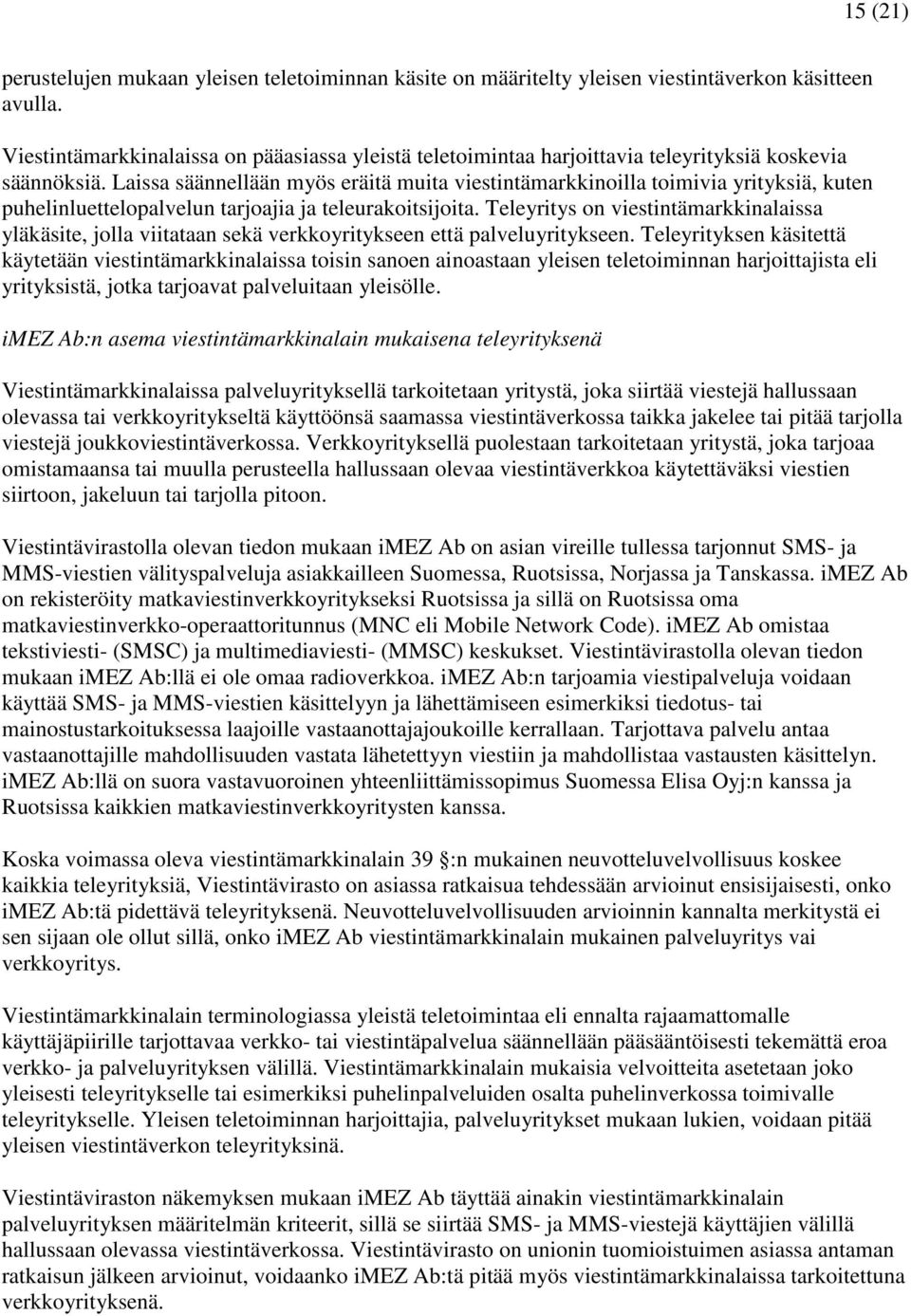 15 (21)

perustelujen mukaan yleisen teletoiminnan käsite on määritelty yleisen viestintäverkon käsitteen avulla.

Viestintämarkkinalaissa on pääasiassa yleistä teletoimintaa harjoittavia teleyrityksiä koskevia säännöksiä. Laissa säännellään myös eräitä muita viestintämarkkinoilla toimivia yrityksiä, kuten puhelinluettelopalvelun tarjoajia ja teleurakoitsijoita. Teleyritys on viestintämarkkinalaissa yläkäsite, jolla viitataan sekä verkkoyritykseen että palveluyritykseen. Teleyrityksen käsitettä käytetään viestintämarkkinalaissa toisin sanoen ainoastaan yleisen teletoiminnan harjoittajista eli yrityksistä, jotka tarjoavat palveluitaan yleisölle.

iMEZ Ab:n asema viestintämarkkinalain mukaisena teleyrityksenä

Viestintämarkkinalaissa palveluyrityksellä tarkoitetaan yritystä, joka siirtää viestejä hallussaan olevassa tai verkkoyritykseltä käyttöönsä saamassa viestintäverkossa taikka jakelee tai pitää tarjolla viestejä joukkoviestintäverkossa. Verkkoyrityksellä puolestaan tarkoitetaan yritystä, joka tarjoaa omistamaansa tai muulla perusteella hallussaan olevaa viestintäverkkoa käytettäväksi viestien siirtoon, jakeluun tai tarjolla pitoon.

Viestintävirastolla olevan tiedon mukaan iMEZ Ab on asian vireille tullessa tarjonnut SMS- ja MMS-viestien välityspalveluja asiakkailleen Suomessa, Ruotsissa, Norjassa ja Tanskassa. iMEZ Ab on rekisteröity matkaviestinverkkoyritykseksi Ruotsissa ja sillä on Ruotsissa oma matkaviestinverkko-operaattoritunnus (MNC eli Mobile Network Code). iMEZ Ab omistaa tekstiviesti- (SMSC) ja multimediaviesti- (MMSC) keskukset. Viestintävirastolla olevan tiedon mukaan iMEZ Ab:llä ei ole omaa radioverkkoa. iMEZ Ab:n tarjoamia viestipalveluja voidaan käyttää SMS- ja MMS-viestien käsittelyyn ja lähettämiseen esimerkiksi tiedotus- tai mainostustarkoituksessa laajoille vastaanottajajoukoille kerrallaan. Tarjottava palvelu antaa vastaanottajille mahdollisuuden vastata lähetettyyn viestiin ja mahdollistaa vastausten käsittelyn. iMEZ Ab:llä on suora vastavuoroinen yhteenliittämissopimus Suomessa Elisa Oyj:n kanssa ja Ruotsissa kaikkien matkaviestinverkkoyritysten kanssa.

Koska voimassa oleva viestintämarkkinalain 39 :n mukainen neuvotteluvelvollisuus koskee kaikkia teleyrityksiä, Viestintävirasto on asiassa ratkaisua tehdessään arvioinut ensisijaisesti, onko iMEZ Ab:tä pidettävä teleyrityksenä. Neuvotteluvelvollisuuden arvioinnin kannalta merkitystä ei sen sijaan ole ollut sillä, onko iMEZ Ab viestintämarkkinalain mukainen palveluyritys vai verkkoyritys.

Viestintämarkkinalain terminologiassa yleistä teletoimintaa eli ennalta rajaamattomalle käyttäjäpiirille tarjottavaa verkko- tai viestintäpalvelua säännellään pääsääntöisesti tekemättä eroa verkko- ja palveluyrityksen välillä. Viestintämarkkinalain mukaisia velvoitteita asetetaan joko yleisesti teleyritykselle tai esimerkiksi puhelinpalveluiden osalta puhelinverkossa toimivalle teleyritykselle. Yleisen teletoiminnan harjoittajia, palveluyritykset mukaan lukien, voidaan pitää yleisen viestintäverkon teleyrityksinä.

Viestintäviraston näkemyksen mukaan iMEZ Ab täyttää ainakin viestintämarkkinalain palveluyrityksen määritelmän kriteerit, sillä se siirtää SMS- ja MMS-viestejä käyttäjien välillä hallussaan olevassa viestintäverkossa. Viestintävirasto on unionin tuomioistuimen asiassa antaman ratkaisun jälkeen arvioinut, voidaanko iMEZ Ab:tä pitää myös viestintämarkkinalaissa tarkoitettuna verkkoyrityksenä.